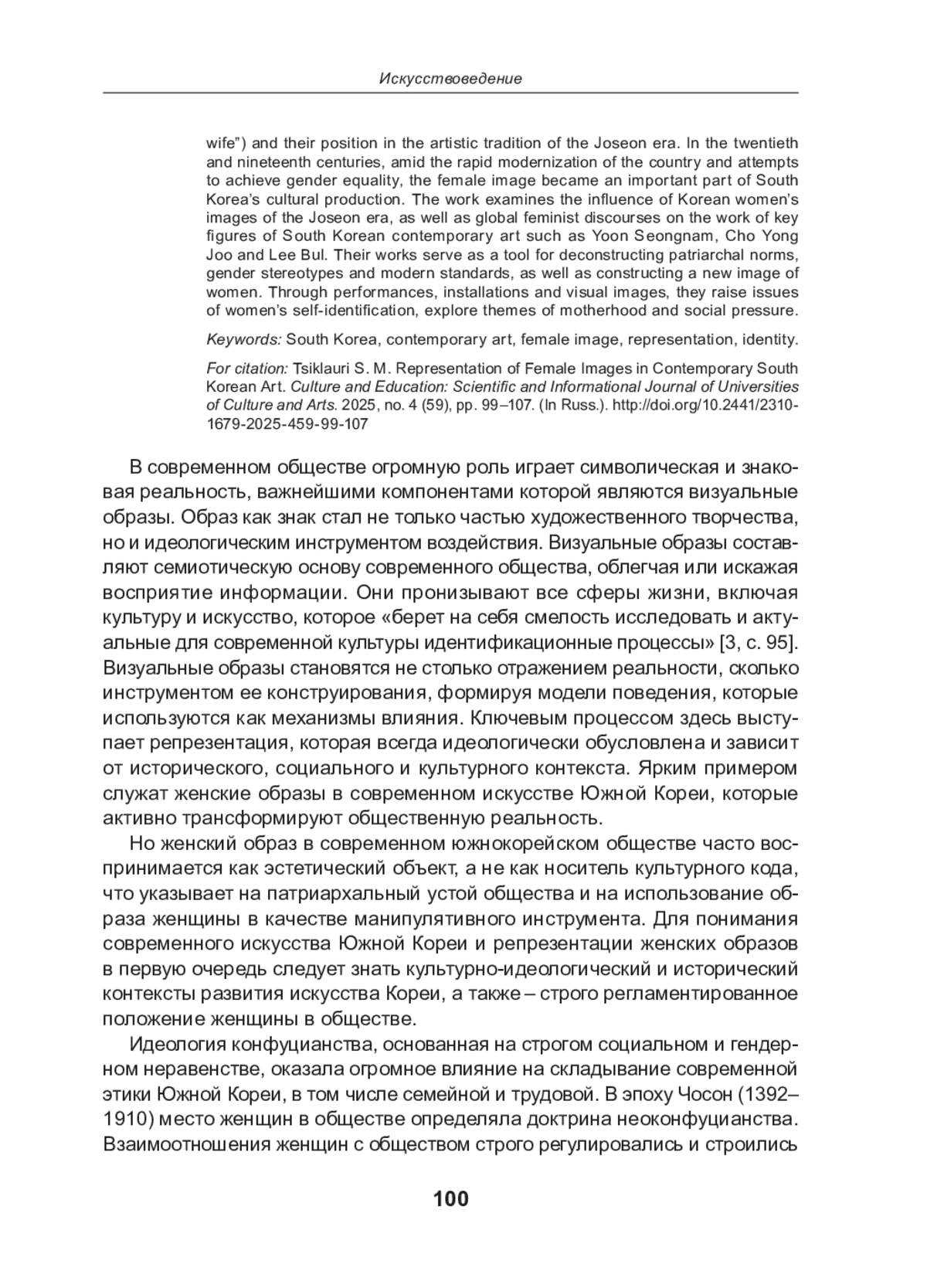 Искусствоведение

wife") and their position in the artistic tradition of the Joseon era. In the twentieth and nineteenth centuries, amid the rapid modernization of the country and attempts to achieve gender equality, the female image became an important part of South Korea's cultural production. The work examines the influence of Korean women's images of the Joseon era, as well as global feminist discourses on the work of key figures of South Korean contemporary art such as Yoon Seongnam, Cho Yong Joo and Lee Bul. Their works serve as a tool for deconstructing patriarchal norms, gender stereotypes and modern standards, as well as constructing a new image of women. Through performances, installations and visual images, they raise issues of women's self-identification, explore themes of motherhood and social pressure.

Keywords: South Korea, contemporary art, female image, representation, identity.

For citation: Tsiklauri S. M. Representation of Female Images in Contemporary South Korean Art. Culture and Education: Scientific and Informational Journal of Universities of Culture and Arts. 2025, no. 4 (59), pp. 99–107. (In Russ.). http://doi.org/10.2441/2310-1679-2025-459-99-107

В современном обществе огромную роль играет символическая и знаковая реальность, важнейшими компонентами которой являются визуальные образы. Образ как знак стал не только частью художественного творчества, но и идеологическим инструментом воздействия. Визуальные образы составляют семиотическую основу современного общества, облегчая или искажая восприятие информации. Они пронизывают все сферы жизни, включая культуру и искусство, которое «берет на себя смелость исследовать и актуальные для современной культуры идентификационные процессы» [3, с. 95]. Визуальные образы становятся не столько отражением реальности, сколько инструментом ее конструирования, формируя модели поведения, которые используются как механизмы влияния. Ключевым процессом здесь выступает репрезентация, которая всегда идеологически обусловлена и зависит от исторического, социального и культурного контекста. Ярким примером служат женские образы в современном искусстве Южной Кореи, которые активно трансформируют общественную реальность.

Но женский образ в современном южнокорейском обществе часто воспринимается как эстетический объект, а не как носитель культурного кода, что указывает на патриархальный устой общества и на использование образа женщины в качестве манипулятивного инструмента. Для понимания современного искусства Южной Кореи и репрезентации женских образов в первую очередь следует знать культурно-идеологический и исторический контексты развития искусства Кореи, а также – строго регламентированное положение женщины в обществе.

Идеология конфуцианства, основанная на строгом социальном и гендерном неравенстве, оказала огромное влияние на складывание современной этики Южной Кореи, в том числе семейной и трудовой. В эпоху Чосон (1392–1910) место женщин в обществе определяла доктрина неоконфуцианства. Взаимоотношения женщин с обществом строго регулировались и строились

100